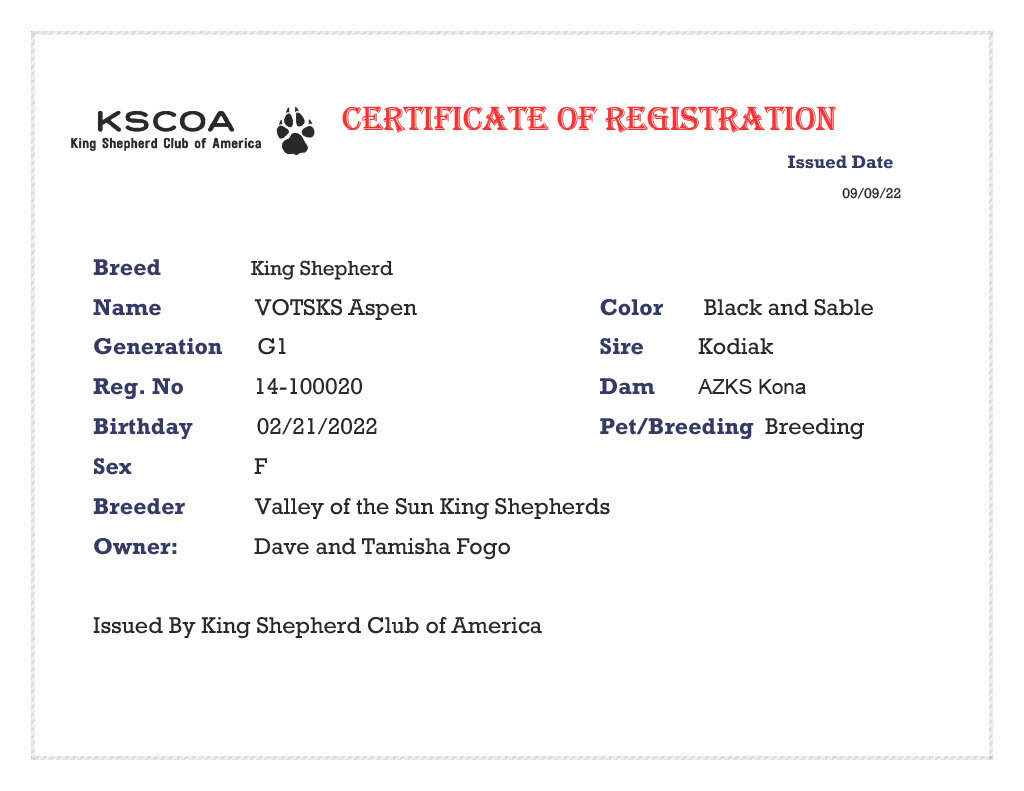 KSCOA
King Shepherd Club of America

CERTIFICATE OF REGISTRATION

Issued Date
09/09/22

Breed King Shepherd

Name VOTSKS Aspen

Generation G1

Reg. No 14-100020

Birthday 02/21/2022

Sex F

Breeder Valley of the Sun King Shepherds

Owner: Dave and Tamisha Fogo

Color Black and Sable

Sire Kodiak

Dam AZKS Kona

Pet/Breeding Breeding

Issued By King Shepherd Club of America